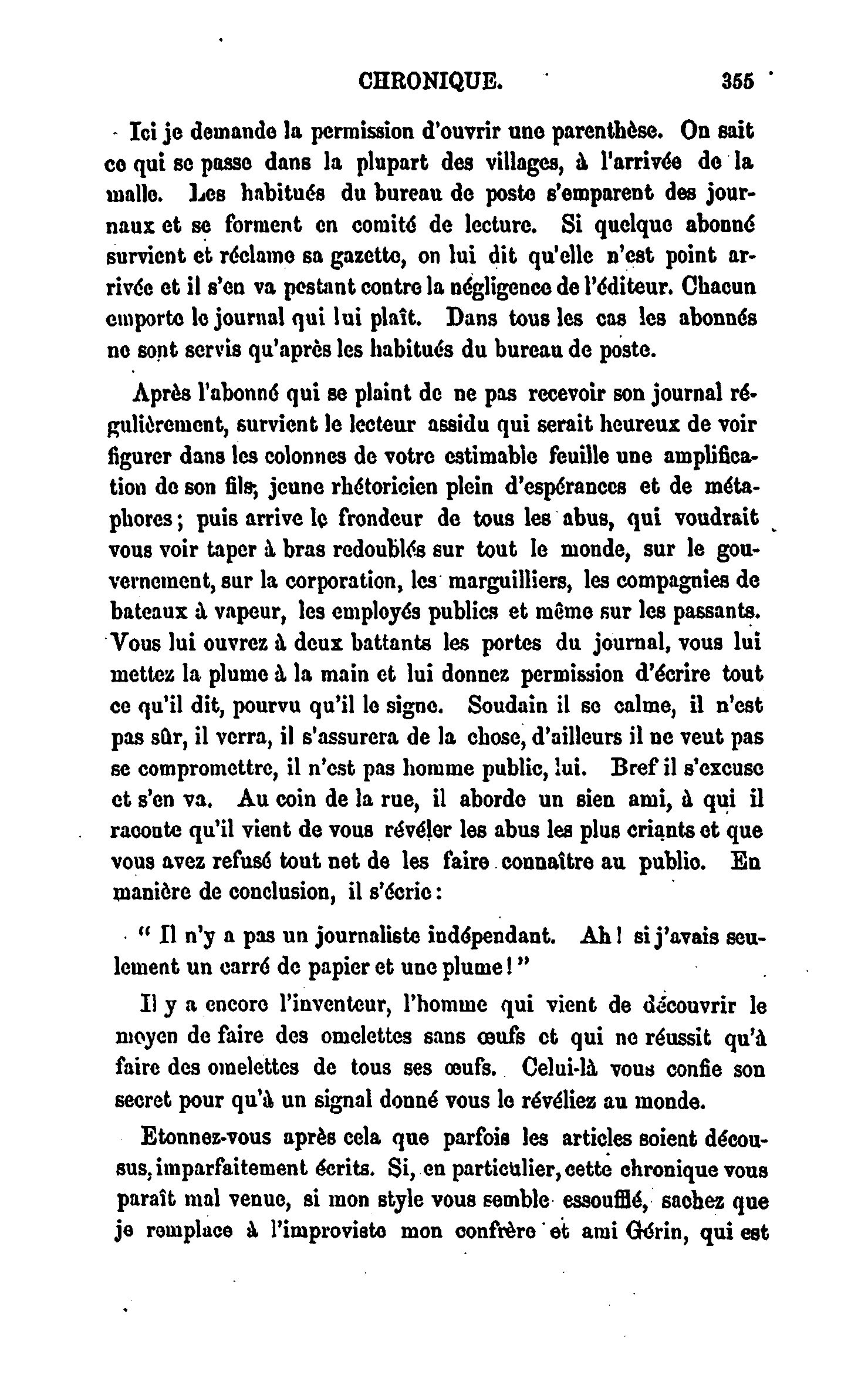 CHRONIQUE. 355

Ici je demande la permission d'ouvrir une parenthèse. On sait ce qui se passe dans la plupart des villages, à l'arrivée de la malle. Les habitués du bureau de poste s'emparent des journaux et se forment en comité de lecture. Si quelque abonné survient et réclame sa gazette, on lui dit qu'elle n'est point arrivée et il s'en va pestant contre la négligence de l'éditeur. Chacun emporte le journal qui lui plaît. Dans tous les cas les abonnés ne sont servis qu'après les habitués du bureau de poste.

Après l'abonné qui se plaint de ne pas recevoir son journal régulièrement, survient le lecteur assidu qui serait heureux de voir figurer dans les colonnes de votre estimable feuille une amplification de son fils, jeune rhétoricien plein d'espérances et de métaphores; puis arrive le frondeur de tous les abus, qui voudrait vous voir taper à bras redoublés sur tout le monde, sur le gouvernement, sur la corporation, les marguilliers, les compagnies de bateaux à vapeur, les employés publics et même sur les passants. Vous lui ouvrez à deux battants les portes du journal, vous lui mettez la plume à la main et lui donnez permission d'écrire tout ce qu'il dit, pourvu qu'il le signe. Soudain il se calme, il n'est pas sûr, il verra, il s'assurera de la chose, d'ailleurs il ne veut pas se compromettre, il n'est pas homme public, lui. Bref il s'excuse et s'en va. Au coin de la rue, il aborde un sien ami, à qui il raconte qu'il vient de vous révéler les abus les plus criants et que vous avez refusé tout net de les faire connaître au public. En manière de conclusion, il s'écrie:

" Il n'y a pas un journaliste indépendant. Ah! si j'avais seulement un carré de papier et une plume!"

Il y a encore l'inventeur, l'homme qui vient de découvrir le moyen de faire des omelettes sans œufs et qui ne réussit qu'à faire des omelettes de tous ses œufs. Celui-là vous confie son secret pour qu'à un signal donné vous le révéliez au monde.

Etonnez-vous après cela que parfois les articles soient décousus, imparfaitement écrits. Si, en particulier, cette chronique vous paraît mal venue, si mon style vous semble essoufflé, sachez que je remplace à l'improviste mon confrère et ami Gérin, qui est